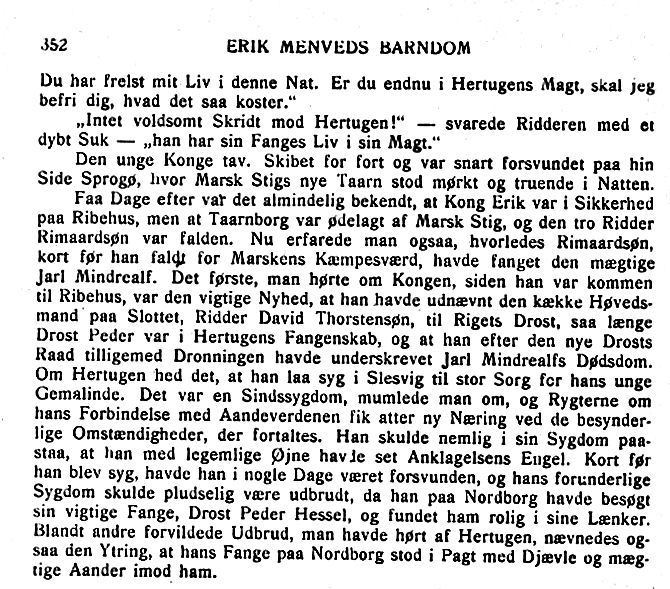 352 ERIK MENVEDS BARNDOM

Du har frelst mit Liv i denne Nat. Er du endnu i Hertugens Magt, skal jeg befri dig, hvad det saa koster."

„Intet voldsomt Skridt mod Hertugen!" — svarede Ridderen med et dybt Suk — „han har sin Fanges Liv i sin Magt."

Den unge Konge tav. Skibet for fort og var snart forsvundet paa hin Side Sprogø, hvor Marsk Stigs nye Taarn stod mørkt og truende i Natten.

Faa Dage efter var det almindelig bekendt, at Kong Erik var i Sikkerhed paa Ribehus, men at Taarnborg var ødelagt af Marsk Stig, og den tro Ridder Rimaardsøn var falden. Nu erfarede man ogsaa, hvorledes Rimaardsøn, kort før han faldt for Marskens Kæmpesværd, havde fanget den mægtige Jarl Mindrealf. Det første, man hørte om Kongen, siden han var kommen til Ribehus, var den vigtige Nyhed, at han havde udnævnt den kække Høvedsmand paa Slottet, Ridder David Thorstensøn, til Rigets Drost, saa længe Drost Peder var i Hertugens Fangenskab, og at han efter den nye Drosts Raad tilligemed Dronningen havde underskrevet Jarl Mindrealfs Dødsdom. Om Hertugen hed det, at han laa syg i Slesvig til stor Sorg for hans unge Gemalinde. Det var en Sindssygdom, mumlede man om, og Rygterne om hans Forbindelse med Aandeverdenen fik atter ny Næring ved de besynderlige Omstændigheder, der fortaltes. Han skulde nemlig i sin Sygdom paastaa, at han med legemlige Øjne havde set Anklagelsens Engel. Kort før han blev syg, havde han i nogle Dage været forsvunden, og hans forunderlige Sygdom skulde pludselig være udbrudt, da han paa Nordborg havde besøgt sin vigtige Fange, Drost Peder Hessel, og fundet ham rolig i sine Lænker. Blandt andre forvildede Udbrud, man havde hørt af Hertugen, nævnedes ogsaa den Ytring, at hans Fange paa Nordborg stod i Pagt med Djævle og mægtige Aander imod ham.